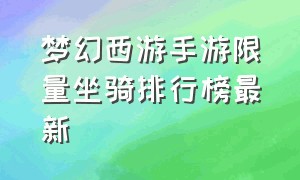 梦幻西游手游限量坐骑排行榜最新